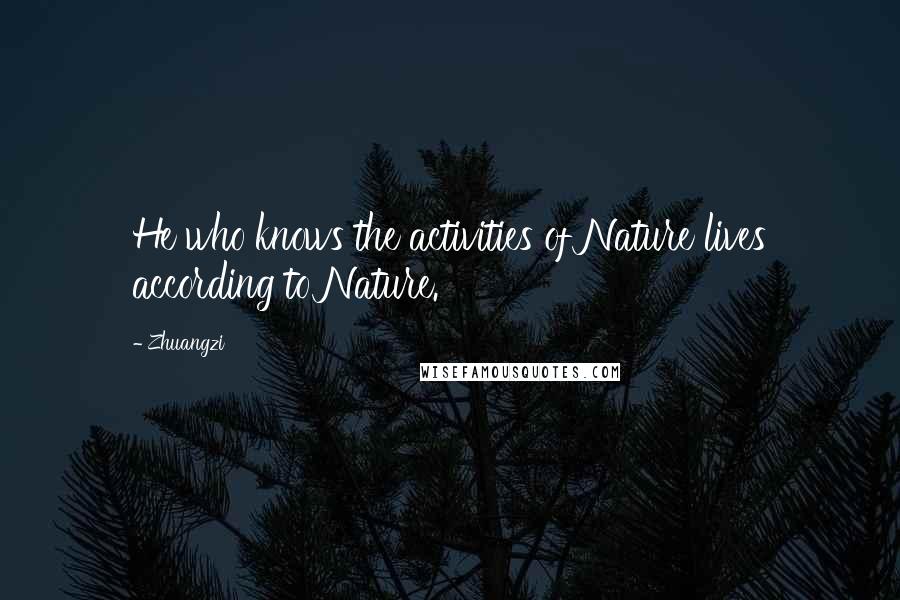 He who knows the activities of Nature lives according to Nature.

- Zhuangzi

WISEFAMOUSQUOTES.COM